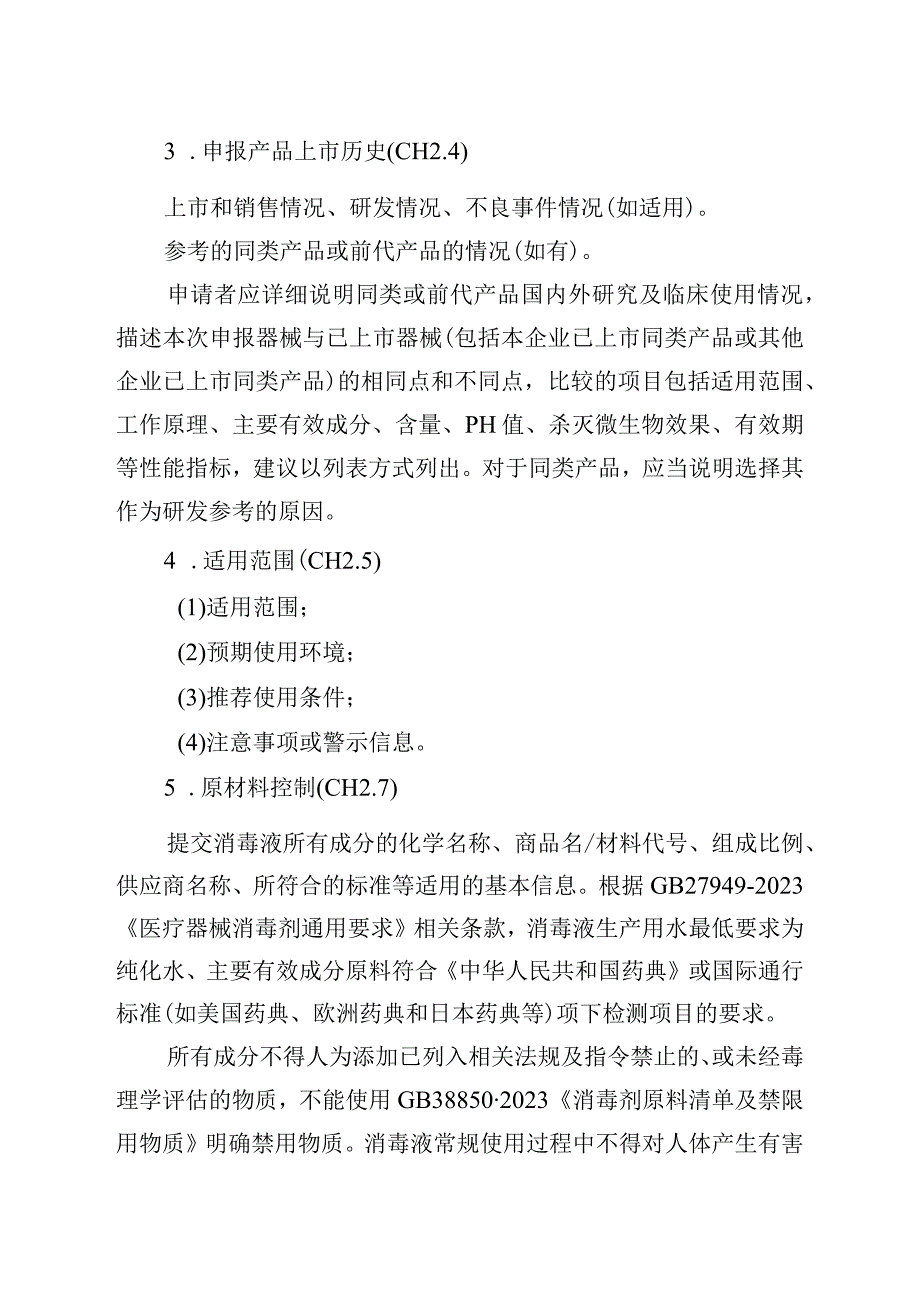 3．申报产品上市历史(CH2.4)

上市和销售情况、研发情况、不良事件情况(如适用)。

参考的同类产品或前代产品的情况(如有)。

申请者应详细说明同类或前代产品国内外研究及临床使用情况，描述本次申报器械与已上市器械(包括本企业已上市同类产品或其他企业已上市同类产品)的相同点和不同点，比较的项目包括适用范围、工作原理、主要有效成分、含量、PH值、杀灭微生物效果、有效期等性能指标，建议以列表方式列出。对于同类产品，应当说明选择其作为研发参考的原因。

4．适用范围(CH2.5)

(1)适用范围；

(2)预期使用环境；

(3)推荐使用条件；

(4)注意事项或警示信息。

5．原材料控制(CH2.7)

提交消毒液所有成分的化学名称、商品名/材料代号、组成比例、供应商名称、所符合的标准等适用的基本信息。根据GB27949-2023《医疗器械消毒剂通用要求》相关条款，消毒液生产用水最低要求为纯化水、主要有效成分原料符合《中华人民共和国药典》或国际通行标准(如美国药典、欧洲药典和日本药典等)项下检测项目的要求。

所有成分不得人为添加已列入相关法规及指令禁止的、或未经毒理学评估的物质，不能使用GB38850·2023《消毒剂原料清单及禁限用物质》明确禁用物质。消毒液常规使用过程中不得对人体产生有害